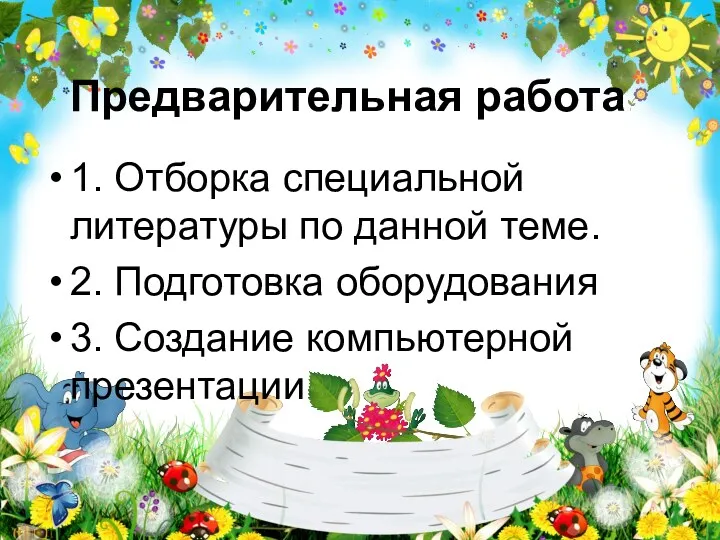 Предварительная работа

• 1. Отборка специальной литературы по данной теме.
• 2. Подготовка оборудования
• 3. Создание компьютерной презентации